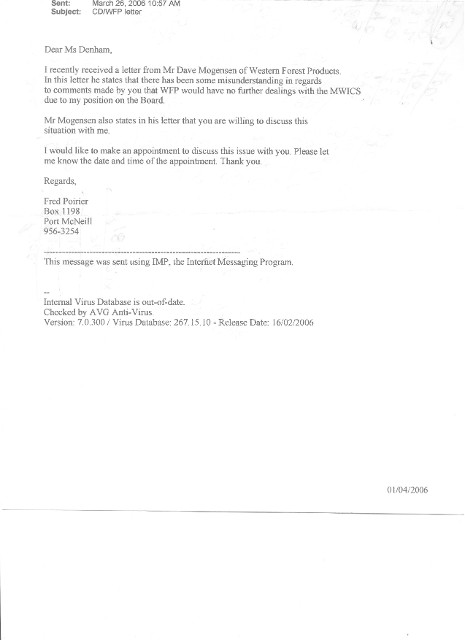 Sent: March 26, 2006 10:57 AM
Subject: CD/WFP letter

Dear Ms Denham,

I recently received a letter from Mr Dave Mogensen of Western Forest Products. In this letter he states that there has been some misunderstanding in regards to comments made by you that WFP would have no further dealings with the MWICS due to my position on the Board.

Mr Mogensen also states in his letter that you are willing to discuss this situation with me.

I would like to make an appointment to discuss this issue with you. Please let me know the date and time of the appointment. Thank you.

Regards,

Fred Poirier
Box 1198
Port McNeill
956-3254

----------------------------------------------------------------
This message was sent using IMP, the Internet Messaging Program.

--
Internal Virus Database is out-of-date.
Checked by AVG Anti-Virus
Version: 7.0.300 / Virus Database: 267.15.10 - Release Date: 16/02/2006

01/04/2006